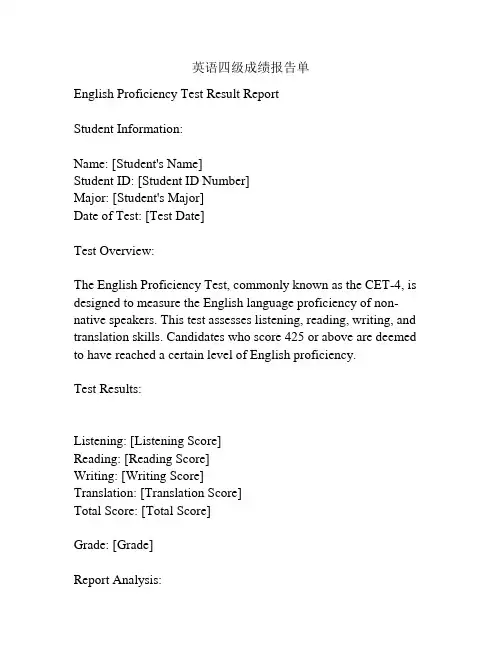 英语四级成绩报告单

English Proficiency Test Result Report

Student Information:

Name: [Student's Name]
Student ID: [Student ID Number]
Major: [Student's Major]
Date of Test: [Test Date]

Test Overview:

The English Proficiency Test, commonly known as the CET-4, is designed to measure the English language proficiency of non-native speakers. This test assesses listening, reading, writing, and translation skills. Candidates who score 425 or above are deemed to have reached a certain level of English proficiency.

Test Results:

Listening: [Listening Score]
Reading: [Reading Score]
Writing: [Writing Score]
Translation: [Translation Score]
Total Score: [Total Score]

Grade: [Grade]

Report Analysis: